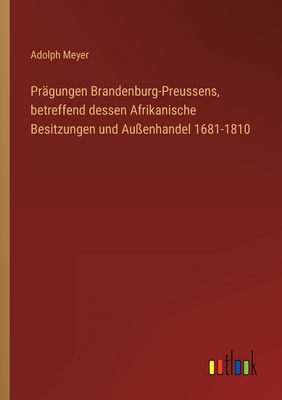 Adolph Meyer

Prägungen Brandenburg-Preussens, betreffend dessen Afrikanische Besitzungen und Außenhandel 1681-1810

outlook